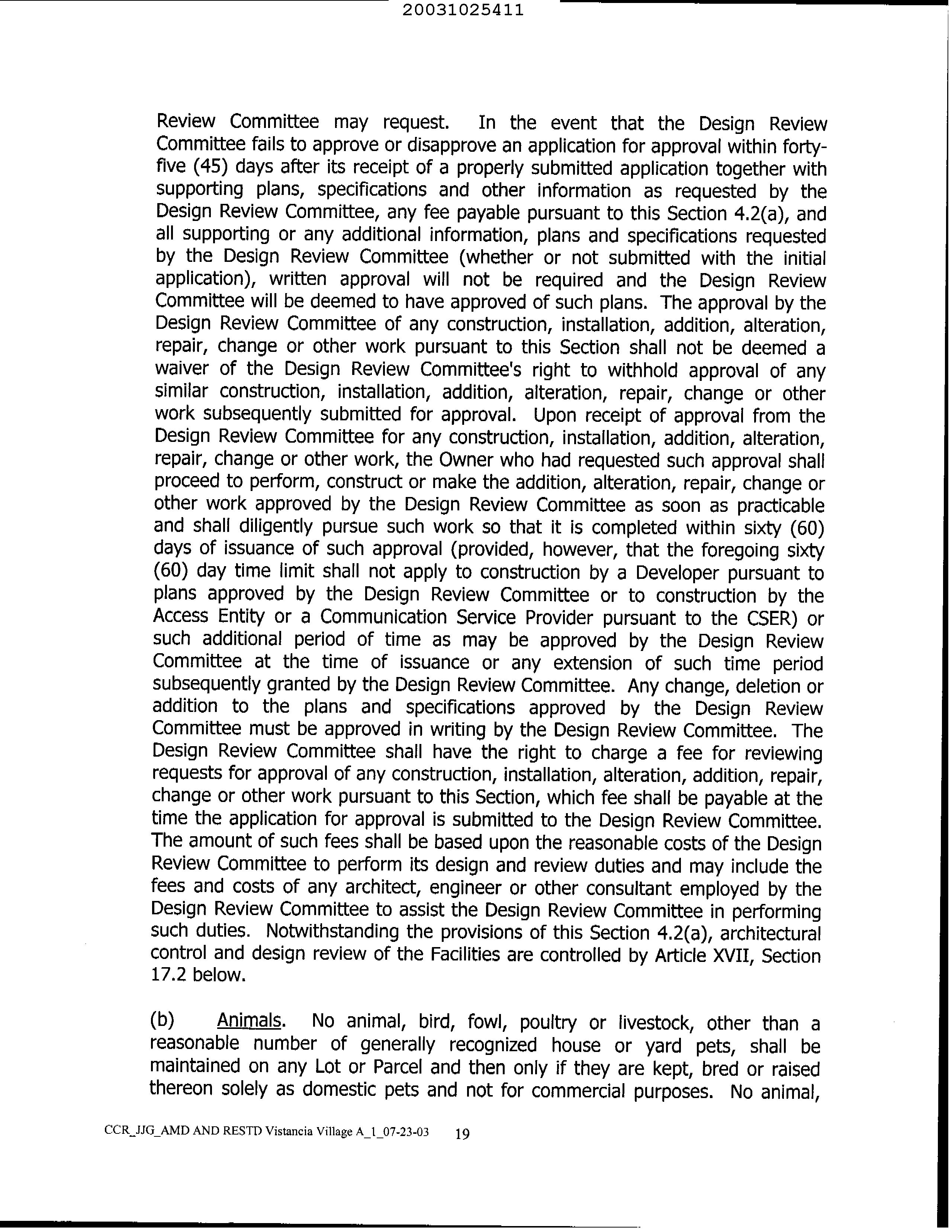 20031025411

Review Committee may request. In the event that the Design Review Committee fails to approve or disapprove an application for approval within forty-five (45) days after its receipt of a properly submitted application together with supporting plans, specifications and other information as requested by the Design Review Committee, any fee payable pursuant to this Section 4.2(a), and all supporting or any additional information, plans and specifications requested by the Design Review Committee (whether or not submitted with the initial application), written approval will not be required and the Design Review Committee will be deemed to have approved of such plans. The approval by the Design Review Committee of any construction, installation, addition, alteration, repair, change or other work pursuant to this Section shall not be deemed a waiver of the Design Review Committee's right to withhold approval of any similar construction, installation, addition, alteration, repair, change or other work subsequently submitted for approval. Upon receipt of approval from the Design Review Committee for any construction, installation, addition, alteration, repair, change or other work, the Owner who had requested such approval shall proceed to perform, construct or make the addition, alteration, repair, change or other work approved by the Design Review Committee as soon as practicable and shall diligently pursue such work so that it is completed within sixty (60) days of issuance of such approval (provided, however, that the foregoing sixty (60) day time limit shall not apply to construction by a Developer pursuant to plans approved by the Design Review Committee or to construction by the Access Entity or a Communication Service Provider pursuant to the CSER) or such additional period of time as may be approved by the Design Review Committee at the time of issuance or any extension of such time period subsequently granted by the Design Review Committee. Any change, deletion or addition to the plans and specifications approved by the Design Review Committee must be approved in writing by the Design Review Committee. The Design Review Committee shall have the right to charge a fee for reviewing requests for approval of any construction, installation, alteration, addition, repair, change or other work pursuant to this Section, which fee shall be payable at the time the application for approval is submitted to the Design Review Committee. The amount of such fees shall be based upon the reasonable costs of the Design Review Committee to perform its design and review duties and may include the fees and costs of any architect, engineer or other consultant employed by the Design Review Committee to assist the Design Review Committee in performing such duties. Notwithstanding the provisions of this Section 4.2(a), architectural control and design review of the Facilities are controlled by Article XVII, Section 17.2 below.

(b) Animals. No animal, bird, fowl, poultry or livestock, other than a reasonable number of generally recognized house or yard pets, shall be maintained on any Lot or Parcel and then only if they are kept, bred or raised thereon solely as domestic pets and not for commercial purposes. No animal,

CCR_JJG_AMD AND RESTD Vistancia Village A_1_07-23-03 19